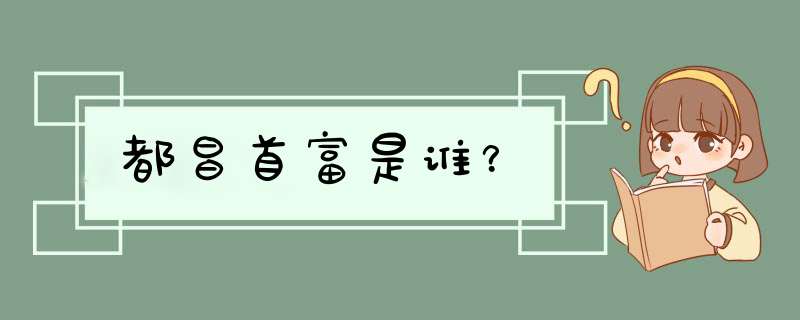 都昌首富是谁?